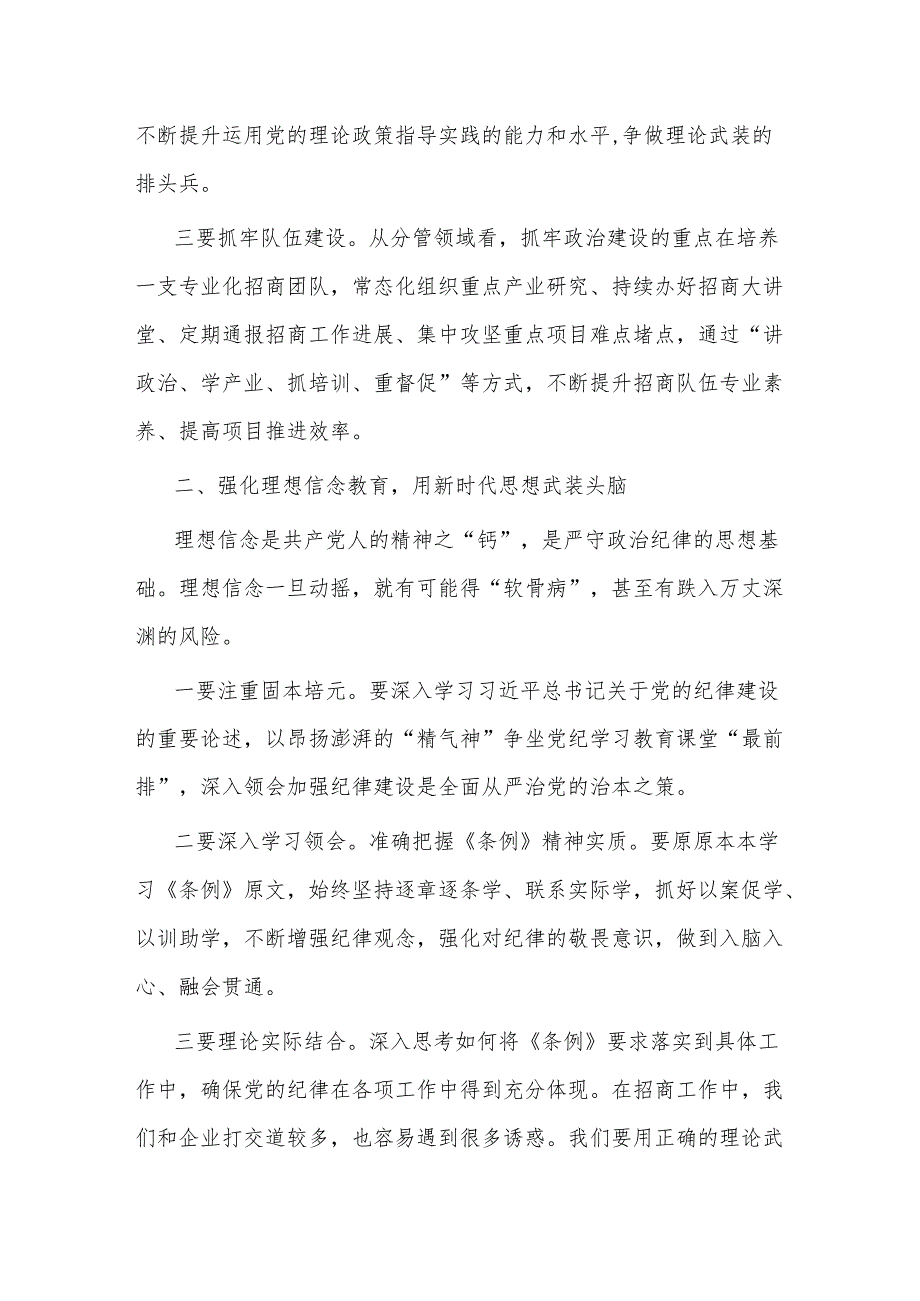 不断提升运用党的理论政策指导实践的能力和水平,争做理论武装的排头兵。

三要抓牢队伍建设。从分管领域看，抓牢政治建设的重点在培养一支专业化招商团队，常态化组织重点产业研究、持续办好招商大讲堂、定期通报招商工作进展、集中攻坚重点项目难点堵点，通过“讲政治、学产业、抓培训、重督促”等方式，不断提升招商队伍专业素养、提高项目推进效率。

二、强化理想信念教育，用新时代思想武装头脑

理想信念是共产党人的精神之“钙”，是严守政治纪律的思想基础。理想信念一旦动摇，就有可能得“软骨病”，甚至有跌入万丈深渊的风险。

一要注重固本培元。要深入学习习近平总书记关于党的纪律建设的重要论述，以昂扬澎湃的“精气神”争坐党纪学习教育课堂“最前排”，深入领会加强纪律建设是全面从严治党的治本之策。

二要深入学习领会。准确把握《条例》精神实质。要原原本本学习《条例》原文，始终坚持逐章逐条学、联系实际学，抓好以案促学、以训助学，不断增强纪律观念，强化对纪律的敬畏意识，做到入脑入心、融会贯通。

三要理论实际结合。深入思考如何将《条例》要求落实到具体工作中，确保党的纪律在各项工作中得到充分体现。在招商工作中，我们和企业打交道较多，也容易遇到很多诱惑。我们要用正确的理论武